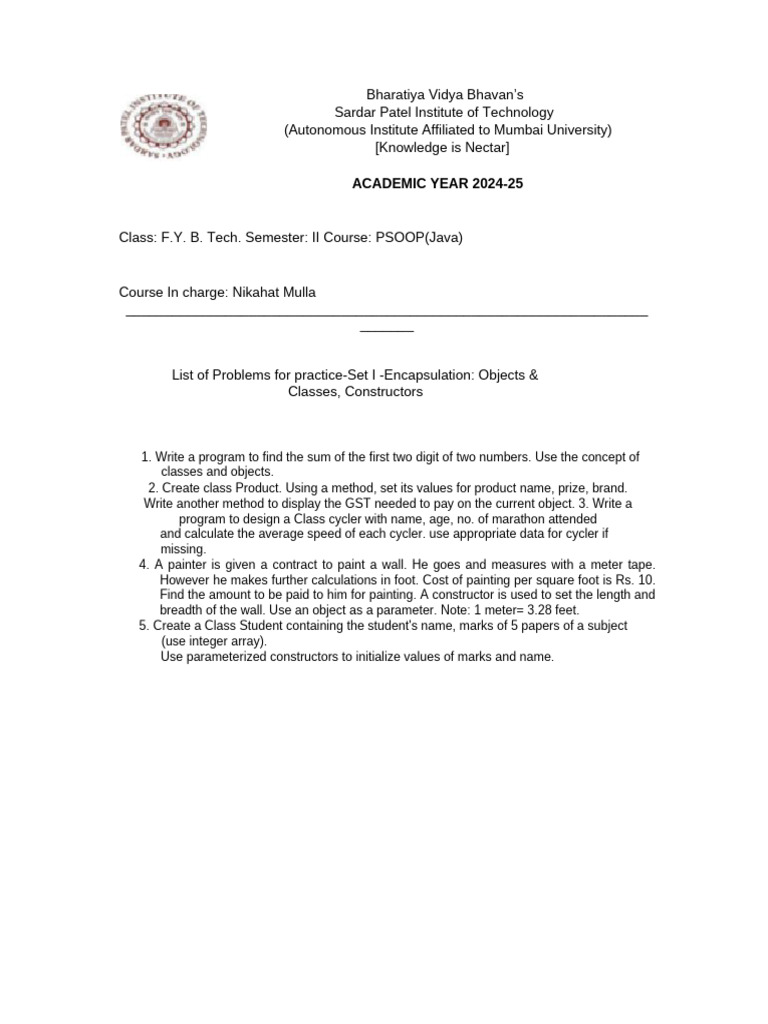 Bharatiya Vidya Bhavan's
Sardar Patel Institute of Technology
(Autonomous Institute Affiliated to Mumbai University)
[Knowledge is Nectar]

ACADEMIC YEAR 2024-25

Class: F.Y. B. Tech. Semester: II Course: PSOOP(Java)

Course In charge: Nikahat Mulla

List of Problems for practice-Set I -Encapsulation: Objects & Classes, Constructors

1. Write a program to find the sum of the first two digit of two numbers. Use the concept of classes and objects.
2. Create class Product. Using a method, set its values for product name, prize, brand. Write another method to display the GST needed to pay on the current object. 3. Write a program to design a Class cycler with name, age, no. of marathon attended and calculate the average speed of each cycler. use appropriate data for cycler if missing.
4. A painter is given a contract to paint a wall. He goes and measures with a meter tape. However he makes further calculations in foot. Cost of painting per square foot is Rs. 10. Find the amount to be paid to him for painting. A constructor is used to set the length and breadth of the wall. Use an object as a parameter. Note: 1 meter= 3.28 feet.
5. Create a Class Student containing the student's name, marks of 5 papers of a subject (use integer array).
Use parameterized constructors to initialize values of marks and name.